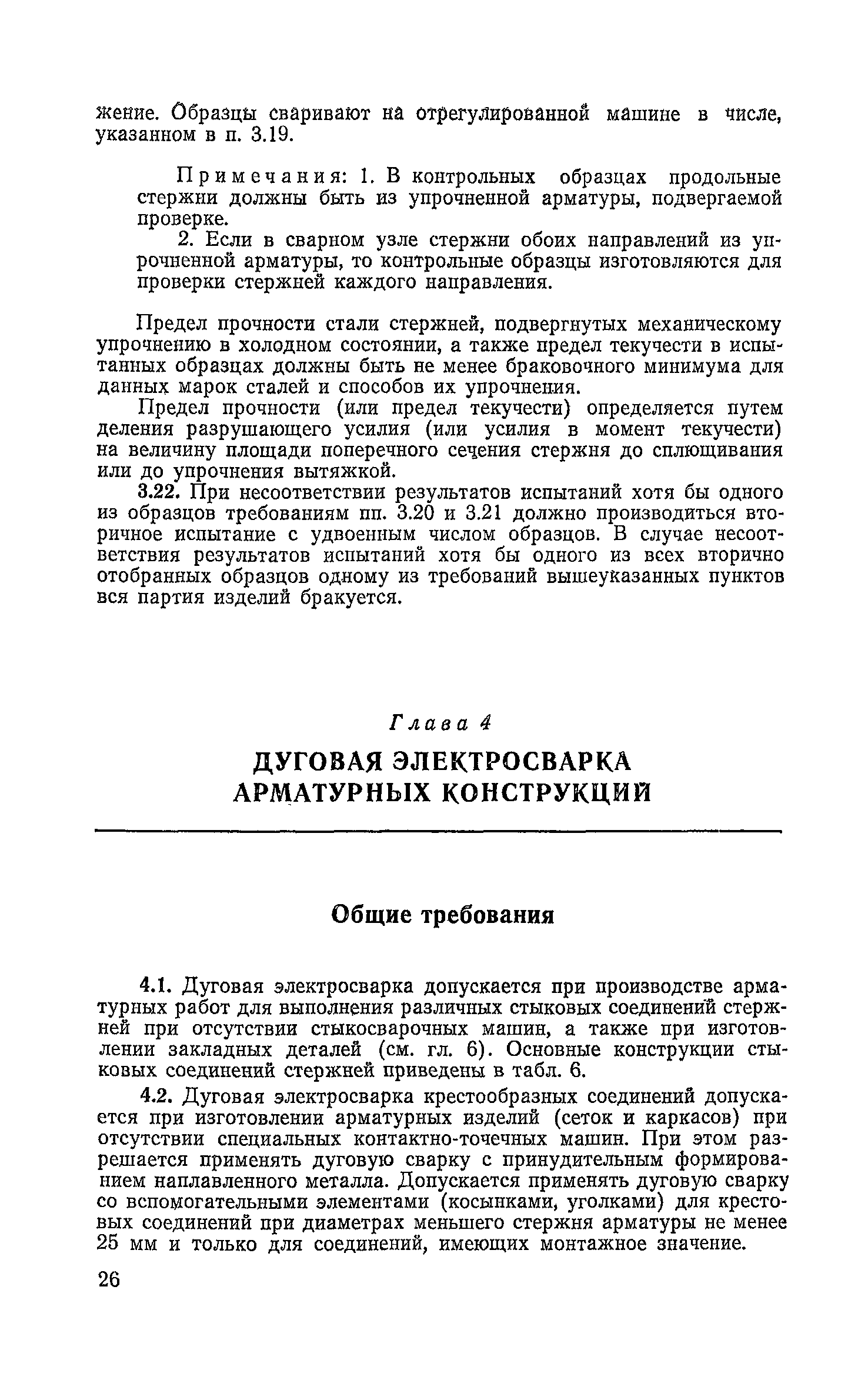 жение. Образцы сваривают на отрегулированной машине в числе, указанном в п. 3.19.

Примечания: 1. В контрольных образцах продольные стержни должны быть из упрочненной арматуры, подвергаемой проверке.

2. Если в сварном узле стержни обоих направлений из упрочненной арматуры, то контрольные образцы изготовляются для проверки стержней каждого направления.

Предел прочности стали стержней, подвергнутых механическому упрочнению в холодном состоянии, а также предел текучести в испытанных образцах должны быть не менее браковочного минимума для данных марок сталей и способов их упрочнения.

Предел прочности (или предел текучести) определяется путем деления разрушающего усилия (или усилия в момент текучести) на величину площади поперечного сечения стержня до сплющивания или до упрочнения вытяжкой.

3.22. При несоответствии результатов испытаний хотя бы одного из образцов требованиям пп. 3.20 и 3.21 должно производиться вторичное испытание с удвоенным числом образцов. В случае несоответствия результатов испытаний хотя бы одного из всех вторично отобранных образцов одному из требований вышеуказанных пунктов вся партия изделий бракуется.

Глава 4

ДУГОВАЯ ЭЛЕКТРОСВАРКА АРМАТУРНЫХ КОНСТРУКЦИЙ

Общие требования

4.1. Дуговая электросварка допускается при производстве арматурных работ для выполнения различных стыковых соединений стержней при отсутствии стыкосварочных машин, а также при изготовлении закладных деталей (см. гл. 6). Основные конструкции стыковых соединений стержней приведены в табл. 6.

4.2. Дуговая электросварка крестообразных соединений допускается при изготовлении арматурных изделий (сеток и каркасов) при отсутствии специальных контактно-точечных машин. При этом разрешается применять дуговую сварку с принудительным формированием наплавленного металла. Допускается применять дуговую сварку со вспомогательными элементами (косынками, уголками) для крестовых соединений при диаметрах меньшего стержня арматуры не менее 25 мм и только для соединений, имеющих монтажное значение.

26